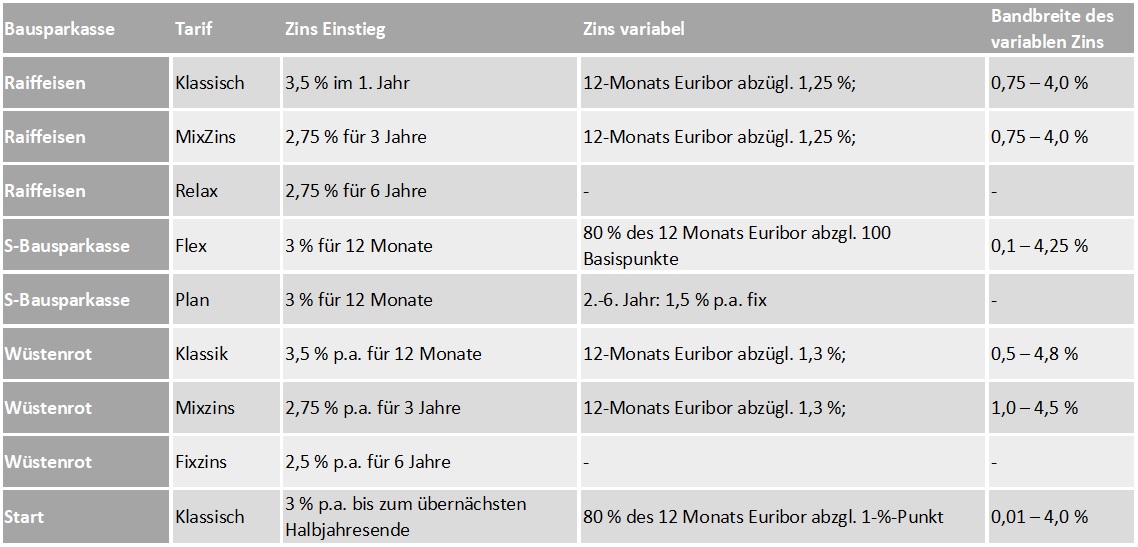 | Bausparkasse | Tarif | Zins Einstieg | Zins variabel | Bandbreite des variablen Zins |
|---|---|---|---|---|
| Raiffeisen | Klassisch | 3,5 % im 1. Jahr | 12-Monats Euribor abzügl. 1,25 %; | 0,75 – 4,0 % |
| Raiffeisen | MixZins | 2,75 % für 3 Jahre | 12-Monats Euribor abzügl. 1,25 %; | 0,75 – 4,0 % |
| Raiffeisen | Relax | 2,75 % für 6 Jahre | - | - |
| S-Bausparkasse | Flex | 3 % für 12 Monate | 80 % des 12 Monats Euribor abzgl. 100 Basispunkte | 0,1 – 4,25 % |
| S-Bausparkasse | Plan | 3 % für 12 Monate | 2.-6. Jahr: 1,5 % p.a. fix | - |
| Wüstenrot | Klassik | 3,5 % p.a. für 12 Monate | 12-Monats Euribor abzügl. 1,3 %; | 0,5 – 4,8 % |
| Wüstenrot | Mixzins | 2,75 % p.a. für 3 Jahre | 12-Monats Euribor abzügl. 1,3 %; | 1,0 – 4,5 % |
| Wüstenrot | Fixzins | 2,5 % p.a. für 6 Jahre | - | - |
| Start | Klassisch | 3 % p.a. bis zum übernächsten Halbjahresende | 80 % des 12 Monats Euribor abzgl. 1-%-Punkt | 0,01 – 4,0 % |